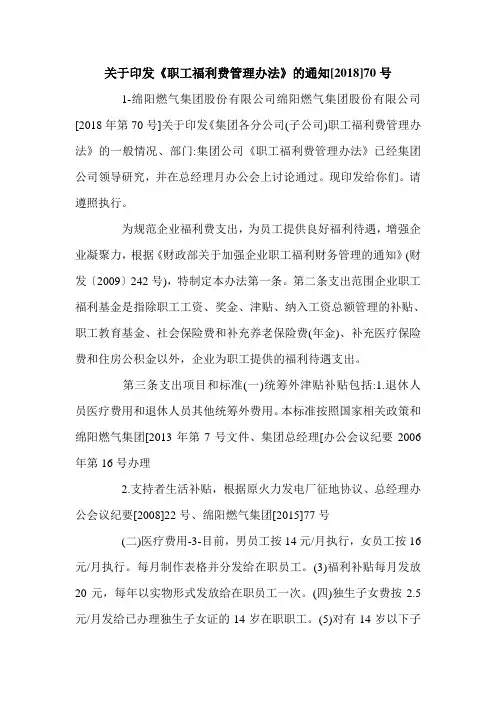 关于印发《职工福利费管理办法》的通知[2018]70 号

1-绵阳燃气集团股份有限公司绵阳燃气集团股份有限公司[2018 年第 70 号]关于印发《集团各分公司(子公司)职工福利费管理办法》的一般情况、部门:集团公司《职工福利费管理办法》已经集团公司领导研究，并在总经理月办公会上讨论通过。现印发给你们。请遵照执行。

为规范企业福利费支出，为员工提供良好福利待遇，增强企业凝聚力，根据《财政部关于加强企业职工福利财务管理的通知》(财发〔2009〕242 号)，特制定本办法第一条。第二条支出范围企业职工福利基金是指除职工工资、奖金、津贴、纳入工资总额管理的补贴、职工教育基金、社会保险费和补充养老保险费(年金)、补充医疗保险费和住房公积金以外，企业为职工提供的福利待遇支出。

第三条支出项目和标准(一)统筹外津贴补贴包括:1.退休人员医疗费用和退休人员其他统筹外费用。本标准按照国家相关政策和绵阳燃气集团[2013 年第 7 号文件、集团总经理[办公会议纪要 2006 年第 16 号办理

2.支持者生活补贴，根据原火力发电厂征地协议、总经理办公会议纪要[2008]22 号、绵阳燃气集团[2015]77 号

(二)医疗费用-3-目前，男员工按 14 元/月执行，女员工按 16 元/月执行。每月制作表格并分发给在职员工。(3)福利补贴每月发放 20 元，每年以实物形式发放给在职员工一次。(四)独生子女费按 2.5 元/月发给已办理独生子女证的 14 岁在职职工。(5)对有 14 岁以下子